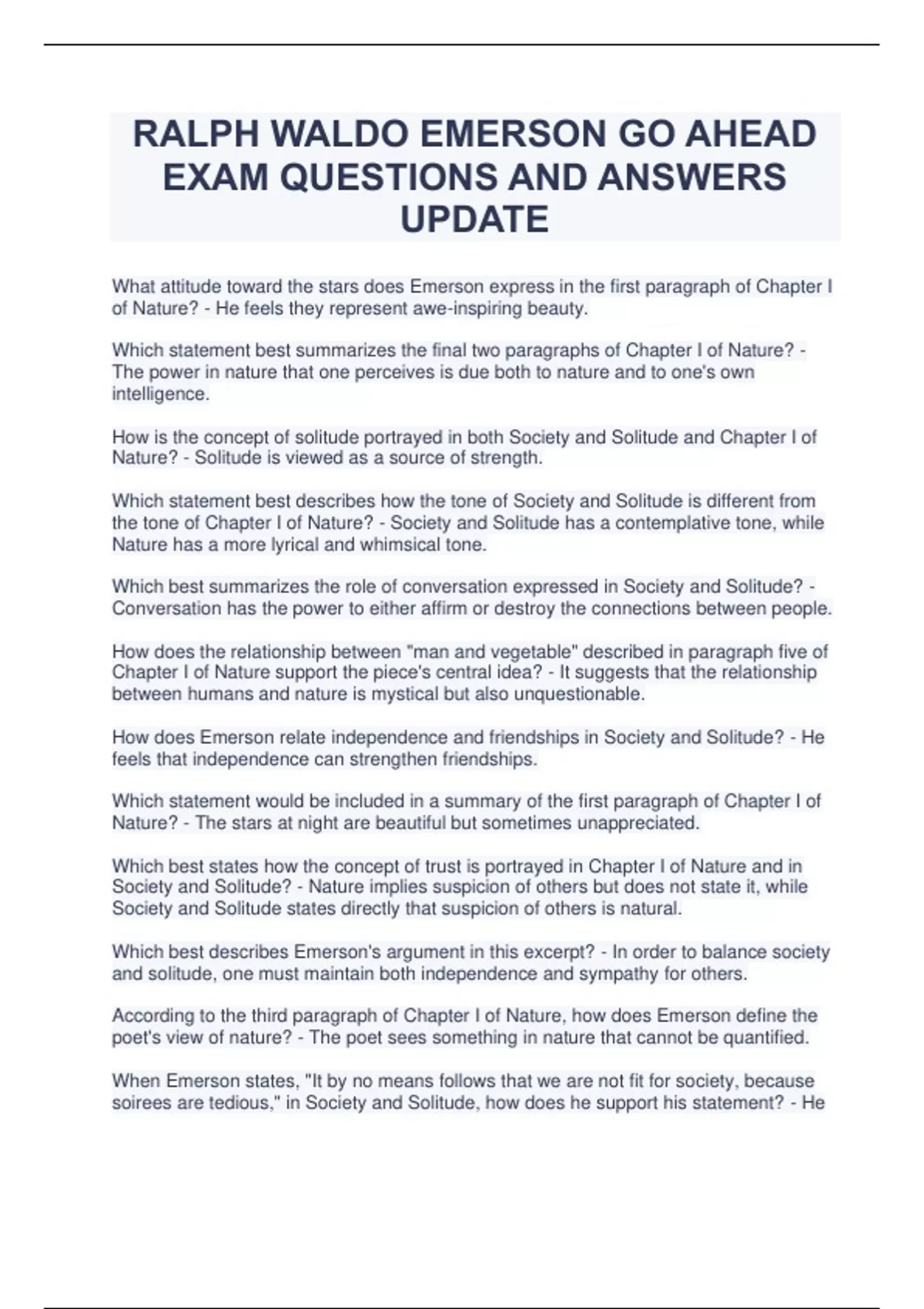 RALPH WALDO EMERSON GO AHEAD EXAM QUESTIONS AND ANSWERS UPDATE

What attitude toward the stars does Emerson express in the first paragraph of Chapter I of Nature? - He feels they represent awe-inspiring beauty.

Which statement best summarizes the final two paragraphs of Chapter I of Nature? - The power in nature that one perceives is due both to nature and to one's own intelligence.

How is the concept of solitude portrayed in both Society and Solitude and Chapter I of Nature? - Solitude is viewed as a source of strength.

Which statement best describes how the tone of Society and Solitude is different from the tone of Chapter I of Nature? - Society and Solitude has a contemplative tone, while Nature has a more lyrical and whimsical tone.

Which best summarizes the role of conversation expressed in Society and Solitude? - Conversation has the power to either affirm or destroy the connections between people.

How does the relationship between "man and vegetable" described in paragraph five of Chapter I of Nature support the piece's central idea? - It suggests that the relationship between humans and nature is mystical but also unquestionable.

How does Emerson relate independence and friendships in Society and Solitude? - He feels that independence can strengthen friendships.

Which statement would be included in a summary of the first paragraph of Chapter I of Nature? - The stars at night are beautiful but sometimes unappreciated.

Which best states how the concept of trust is portrayed in Chapter I of Nature and in Society and Solitude? - Nature implies suspicion of others but does not state it, while Society and Solitude states directly that suspicion of others is natural.

Which best describes Emerson's argument in this excerpt? - In order to balance society and solitude, one must maintain both independence and sympathy for others.

According to the third paragraph of Chapter I of Nature, how does Emerson define the poet's view of nature? - The poet sees something in nature that cannot be quantified.

When Emerson states, "It by no means follows that we are not fit for society, because soirees are tedious," in Society and Solitude, how does he support his statement? - He